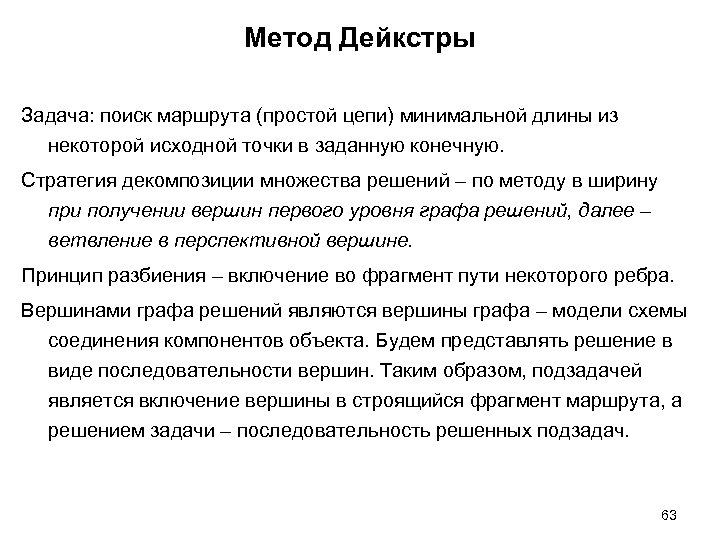 Метод Дейкстры

Задача: поиск маршрута (простой цепи) минимальной длины из некоторой исходной точки в заданную конечную.

Стратегия декомпозиции множества решений – по методу в ширину при получении вершин первого уровня графа решений, далее – ветвление в перспективной вершине.

Принцип разбиения – включение во фрагмент пути некоторого ребра.

Вершинами графа решений являются вершины графа – модели схемы соединения компонентов объекта. Будем представлять решение в виде последовательности вершин. Таким образом, подзадачей является включение вершины в строящийся фрагмент маршрута, а решением задачи – последовательность решенных подзадач.

63